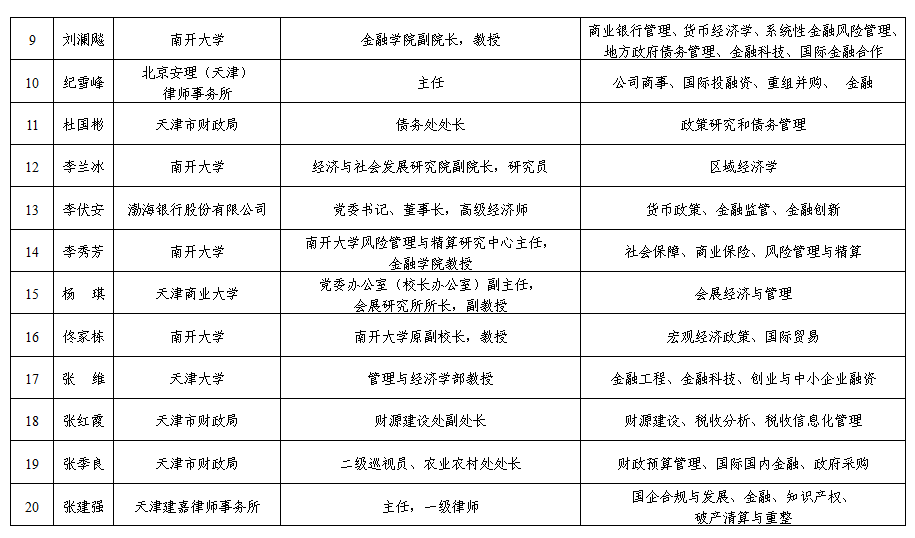 | 9 | 刘澜飚 | 南开大学 | 金融学院副院长，教授 | 商业银行管理、货币经济学、系统性金融风险管理、地方政府债务管理、金融科技、国际金融合作 |
|---|---|---|---|---|
| 10 | 纪雪峰 | 北京安理（天津）律师事务所 | 主任 | 公司商事、国际投融资、重组并购、 金融 |
| 11 | 杜国彬 | 天津市财政局 | 债务处处长 | 政策研究和债务管理 |
| 12 | 李兰冰 | 南开大学 | 经济与社会发展研究院副院长，研究员 | 区域经济学 |
| 13 | 李伏安 | 渤海银行股份有限公司 | 党委书记、董事长，高级经济师 | 货币政策、金融监管、金融创新 |
| 14 | 李秀芳 | 南开大学 | 南开大学风险管理与精算研究中心主任，金融学院教授 | 社会保障、商业保险、风险管理与精算 |
| 15 | 杨　琪 | 天津商业大学 | 党委办公室（校长办公室）副主任，会展研究所所长，副教授 | 会展经济与管理 |
| 16 | 佟家栋 | 南开大学 | 南开大学原副校长，教授 | 宏观经济政策、国际贸易 |
| 17 | 张　维 | 天津大学 | 管理与经济学部教授 | 金融工程、金融科技、创业与中小企业融资 |
| 18 | 张红霞 | 天津市财政局 | 财源建设处副处长 | 财源建设、税收分析、税收信息化管理 |
| 19 | 张季良 | 天津市财政局 | 二级巡视员、农业农村处处长 | 财政预算管理、国际国内金融、政府采购 |
| 20 | 张建强 | 天津建嘉律师事务所 | 主任，一级律师 | 国企合规与发展、金融、知识产权、破产清算与重整 |